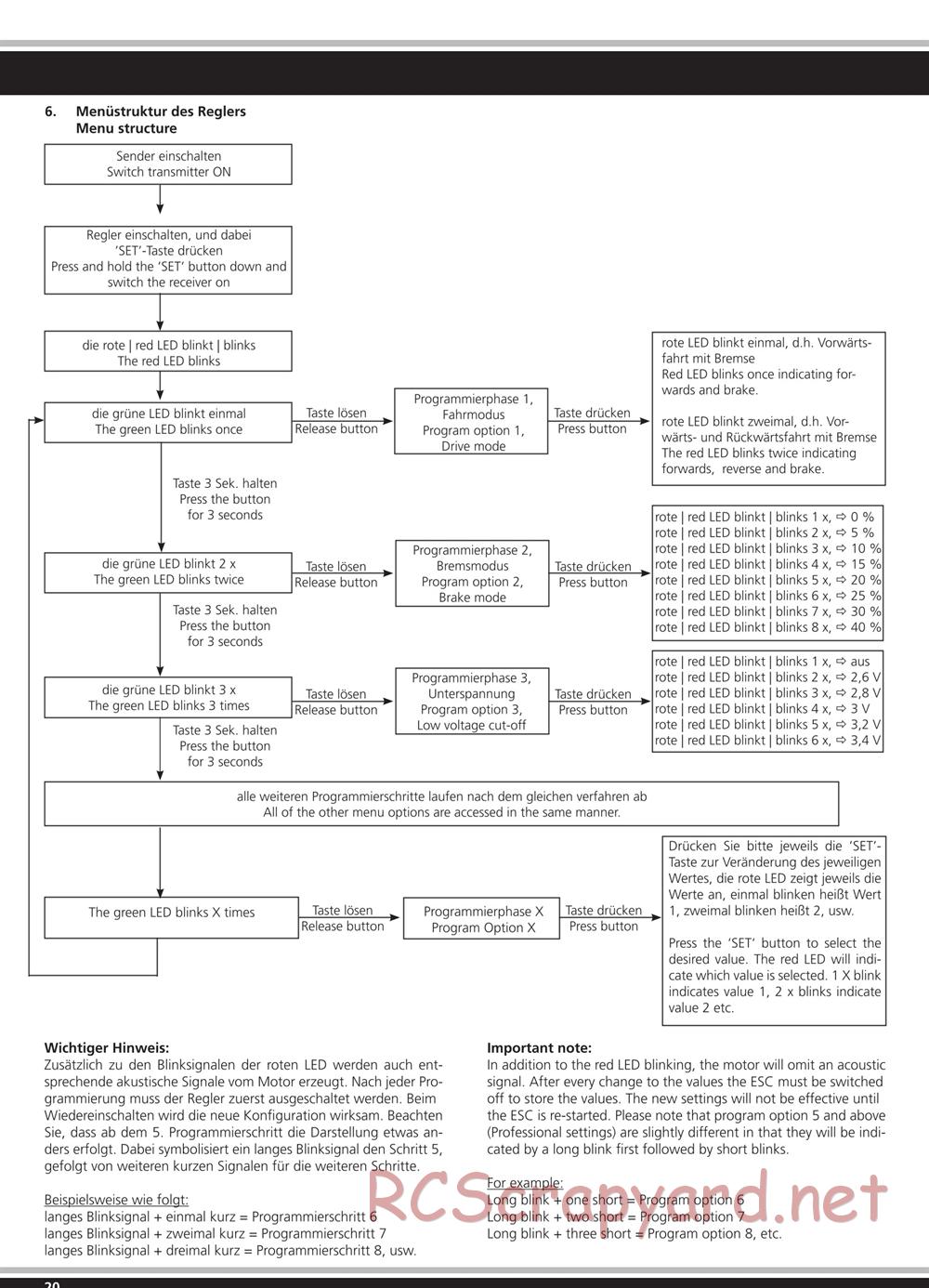 6. Menüstruktur des Reglers
Menu structure

Sender einschalten
Switch transmitter ON

Regler einschalten, und dabei 'SET'-Taste drücken
Press and hold the 'SET' button down and switch the receiver on

die rote | red LED blinkt | blinks
The red LED blinks

die grüne LED blinkt einmal
The green LED blinks once

Taste lösen
Release button

Programmierphase 1, Fahrmodus
Program option 1, Drive mode

Taste drücken
Press button

rote LED blinkt einmal, d.h. Vorwärtsfahrt mit Bremse
Red LED blinks once indicating forwards and brake.

rote LED blinkt zweimal, d.h. Vorwärts- und Rückwärtsfahrt mit Bremse
The red LED blinks twice indicating forwards, reverse and brake.

Taste 3 Sek. halten
Press the button for 3 seconds

die grüne LED blinkt 2 x
The green LED blinks twice

Taste lösen
Release button

Programmierphase 2, Bremsmodus
Program option 2, Brake mode

Taste drücken
Press button

rote | red LED blinkt | blinks 1 x, ⇨ 0 %
rote | red LED blinkt | blinks 2 x, ⇨ 5 %
rote | red LED blinkt | blinks 3 x, ⇨ 10 %
rote | red LED blinkt | blinks 4 x, ⇨ 15 %
rote | red LED blinkt | blinks 5 x, ⇨ 20 %
rote | red LED blinkt | blinks 6 x, ⇨ 25 %
rote | red LED blinkt | blinks 7 x, ⇨ 30 %
rote | red LED blinkt | blinks 8 x, ⇨ 40 %

Taste 3 Sek. halten
Press the button for 3 seconds

die grüne LED blinkt 3 x
The green LED blinks 3 times

Taste lösen
Release button

Programmierphase 3, Unterspannung
Program option 3, Low voltage cut-off

Taste drücken
Press button

rote | red LED blinkt | blinks 1 x, ⇨ aus
rote | red LED blinkt | blinks 2 x, ⇨ 2,6 V
rote | red LED blinkt | blinks 3 x, ⇨ 2,8 V
rote | red LED blinkt | blinks 4 x, ⇨ 3 V
rote | red LED blinkt | blinks 5 x, ⇨ 3,2 V
rote | red LED blinkt | blinks 6 x, ⇨ 3,4 V

Taste 3 Sek. halten
Press the button for 3 seconds

alle weiteren Programmierschritte laufen nach dem gleichen verfahren ab
All of the other menu options are accessed in the same manner.

The green LED blinks X times

Taste lösen
Release button

Programmierphase X
Program Option X

Taste drücken
Press button

Drücken Sie bitte jeweils die 'SET'-Taste zur Veränderung des jeweiligen Wertes, die rote LED zeigt jeweils die Werte an, einmal blinken heißt Wert 1, zweimal blinken heißt 2, usw.

Press the 'SET' button to select the desired value. The red LED will indicate which value is selected. 1 X blink indicates value 1, 2 x blinks indicate value 2 etc.

Wichtiger Hinweis:
Zusätzlich zu den Blinksignalen der roten LED werden auch entsprechende akustische Signale vom Motor erzeugt. Nach jeder Programmierung muss der Regler zuerst ausgeschaltet werden. Beim Wiedereinschalten wird die neue Konfiguration wirksam. Beachten Sie, dass ab dem 5. Programmierschritt die Darstellung etwas anders erfolgt. Dabei symbolisiert ein langes Blinksignal den Schritt 5, gefolgt von weiteren kurzen Signalen für die weiteren Schritte.

Beispielsweise wie folgt:
langes Blinksignal + einmal kurz = Programmierschritt 6
langes Blinksignal + zweimal kurz = Programmierschritt 7
langes Blinksignal + dreimal kurz = Programmierschritt 8, usw.

Important note:
In addition to the red LED blinking, the motor will omit an acoustic signal. After every change to the values the ESC must be switched off to store the values. The new settings will not be effective until the ESC is re-started. Please note that program option 5 and above (Professional settings) are slightly different in that they will be indicated by a long blink first followed by short blinks.

For example:
Long blink + one short = Program option 6
Long blink + two short = Program option 7
Long blink + three short = Program option 8, etc.

RCScrapyard.net

20